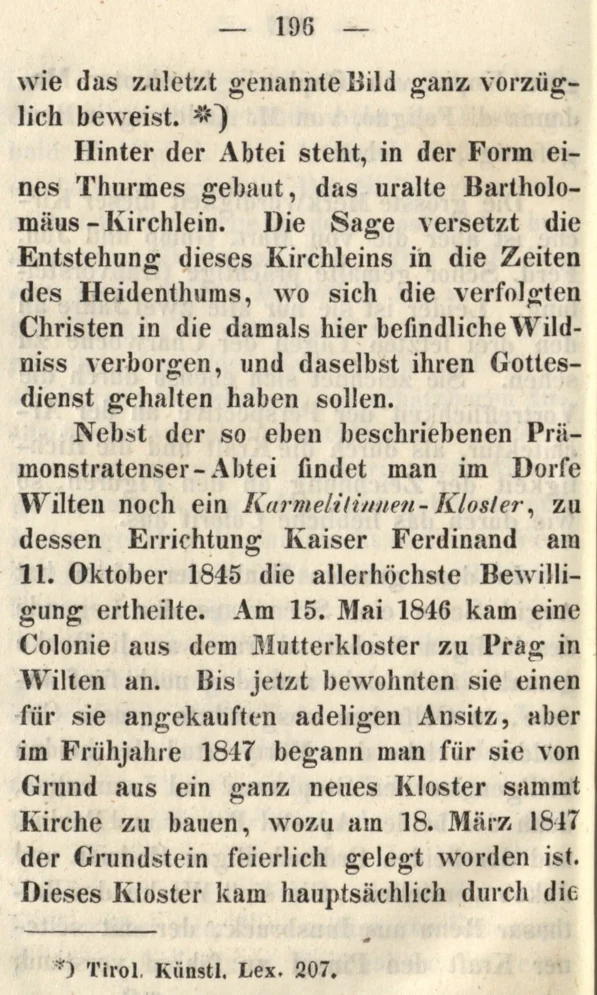 — 196 —

wie das zuletzt genannte Bild ganz vorzüglich beweist. *)

Hinter der Abtei steht, in der Form eines Thurmes gebaut, das uralte Bartholomäus-Kirchlein. Die Sage versetzt die Entstehung dieses Kirchleins in die Zeiten des Heidenthums, wo sich die verfolgten Christen in die damals hier befindliche Wildniss verborgen, und daselbst ihren Gottesdienst gehalten haben sollen.

Nebst der so eben beschriebenen Prämonstratenser-Abtei findet man im Dorfe Wilten noch ein Karmelitinnen-Kloster, zu dessen Errichtung Kaiser Ferdinand am 11. Oktober 1845 die allerhöchste Bewilligung ertheilte. Am 15. Mai 1846 kam eine Colonie aus dem Mutterkloster zu Prag in Wilten an. Bis jetzt bewohnten sie einen für sie angekauften adeligen Ansitz, aber im Frühjahre 1847 begann man für sie von Grund aus ein ganz neues Kloster sammt Kirche zu bauen, wozu am 18. März 1847 der Grundstein feierlich gelegt worden ist. Dieses Kloster kam hauptsächlich durch die

*) Tirol. Künstl. Lex. 207.